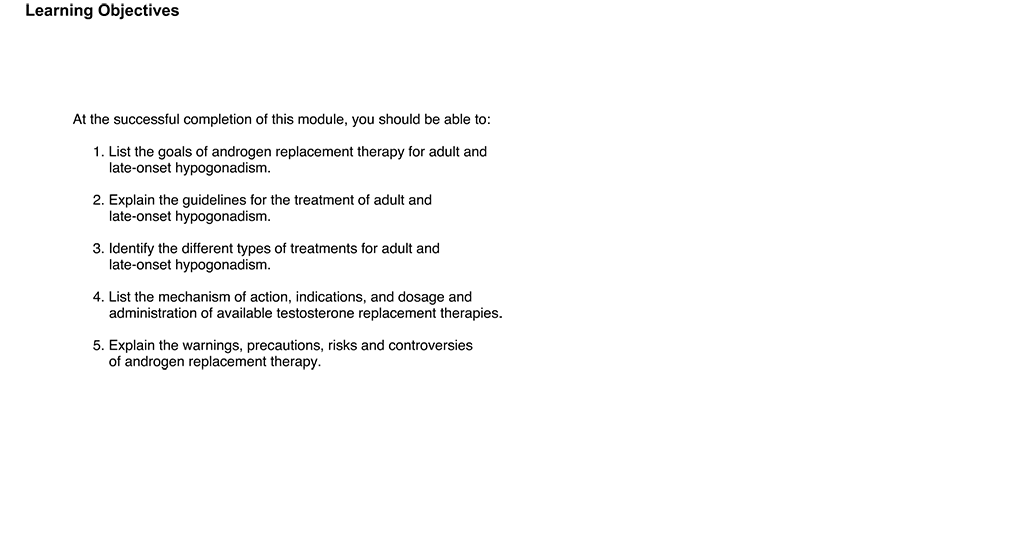 Learning Objectives

At the successful completion of this module, you should be able to:

1. List the goals of androgen replacement therapy for adult and late-onset hypogonadism.

2. Explain the guidelines for the treatment of adult and late-onset hypogonadism.

3. Identify the different types of treatments for adult and late-onset hypogonadism.

4. List the mechanism of action, indications, and dosage and administration of available testosterone replacement therapies.

5. Explain the warnings, precautions, risks and controversies of androgen replacement therapy.